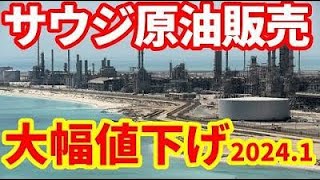 サウジ原油販売

大幅値下げ 2024.1